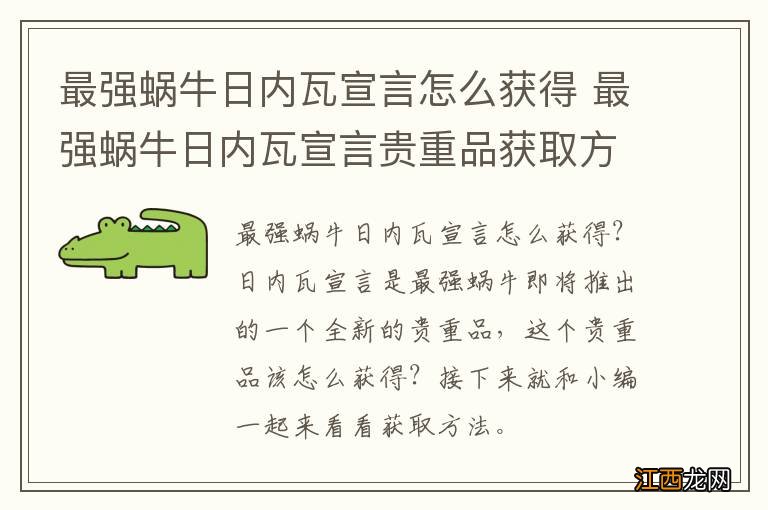 最强蜗牛日内瓦宣言怎么获得 最强蜗牛日内瓦宣言贵重品获取方

最强蜗牛日内瓦宣言怎么获得？日内瓦宣言是最强蜗牛即将推出的一个全新的贵重品，这个贵重品该怎么获得？接下来就和小编一起来看看获取方法。

江西龙网